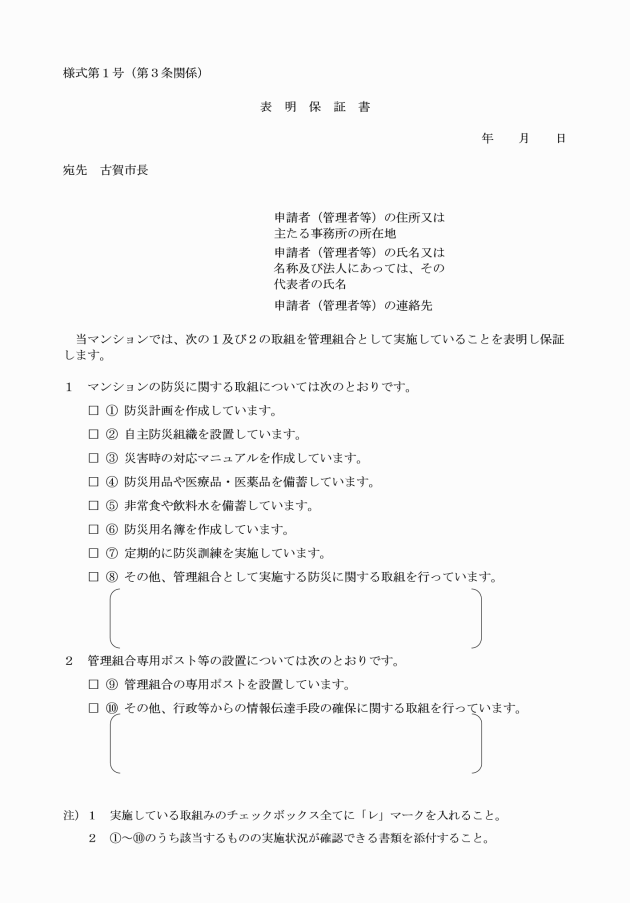 様式第１号（第３条関係）

表　明　保　証　書

年　　月　　日

宛先　古賀市長

申請者（管理者等）の住所又は主たる事務所の所在地

申請者（管理者等）の氏名又は名称及び法人にあっては、その代表者の氏名

申請者（管理者等）の連絡先

当マンションでは、次の１及び２の取組を管理組合として実施していることを表明し保証します。

１　マンションの防災に関する取組については次のとおりです。

□ ① 防災計画を作成しています。

□ ② 自主防災組織を設置しています。

□ ③ 災害時の対応マニュアルを作成しています。

□ ④ 防災用品や医療品・医薬品を備蓄しています。

□ ⑤ 非常食や飲料水を備蓄しています。

□ ⑥ 防災用名簿を作成しています。

□ ⑦ 定期的に防災訓練を実施しています。

□ ⑧ その他、管理組合として実施する防災に関する取組を行っています。

２　管理組合専用ポスト等の設置については次のとおりです。

□ ⑨ 管理組合の専用ポストを設置しています。

□ ⑩ その他、行政等からの情報伝達手段の確保に関する取組を行っています。

注）１　実施している取組みのチェックボックス全てに「レ」マークを入れること。

２　①～⑩のうち該当するものの実施状況が確認できる書類を添付すること。